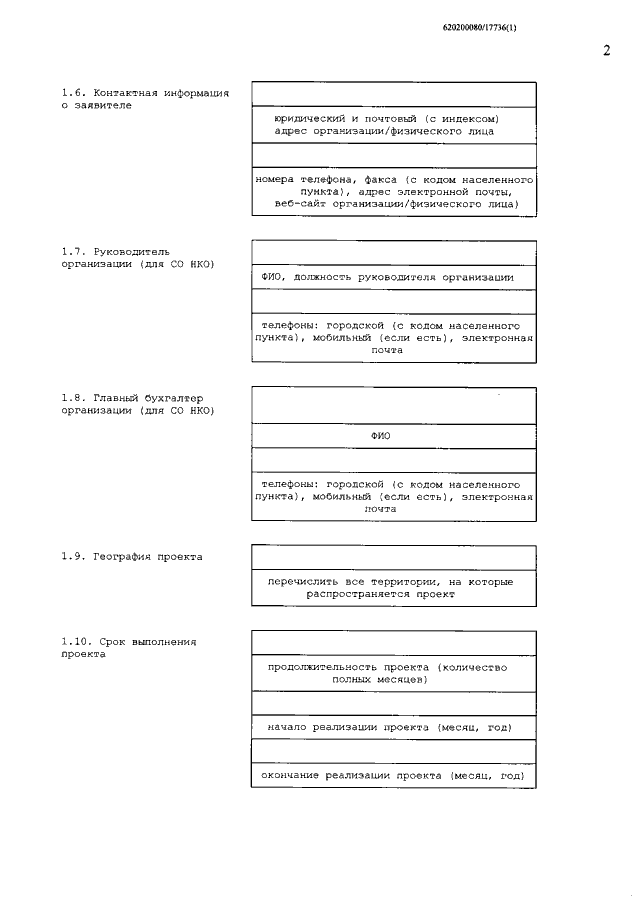 620200080/17736(1)

2

1.6. Контактная информация о заявителе

юридический и почтовый (с индексом) адрес организации/физического лица

номера телефона, факса (с кодом населенного пункта), адрес электронной почты, веб-сайт организации/физического лица)

1.7. Руководитель организации (для СО НКО)

ФИО, должность руководителя организации

телефоны: городской (с кодом населенного пункта), мобильный (если есть), электронная почта

1.8. Главный бухгалтер организации (для СО НКО)

ФИО

телефоны: городской (с кодом населенного пункта), мобильный (если есть), электронная почта

1.9. География проекта

перечислить все территории, на которые распространяется проект

1.10. Срок выполнения проекта

продолжительность проекта (количество полных месяцев)

начало реализации проекта (месяц, год)

окончание реализации проекта (месяц, год)